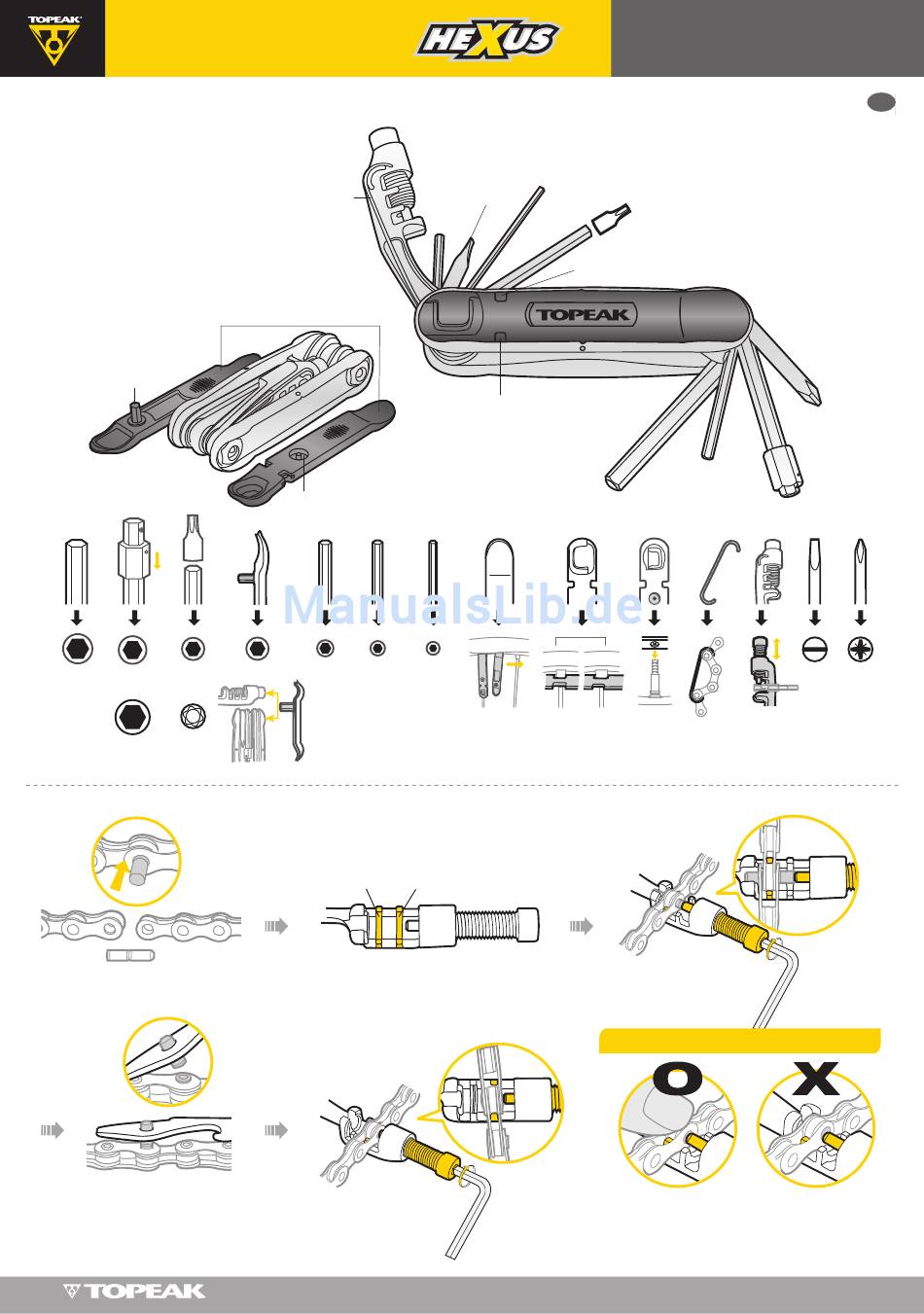 TOPEAK

HEXUS

TOPEAK

ManualsLib.de

O

X

TOPEAK